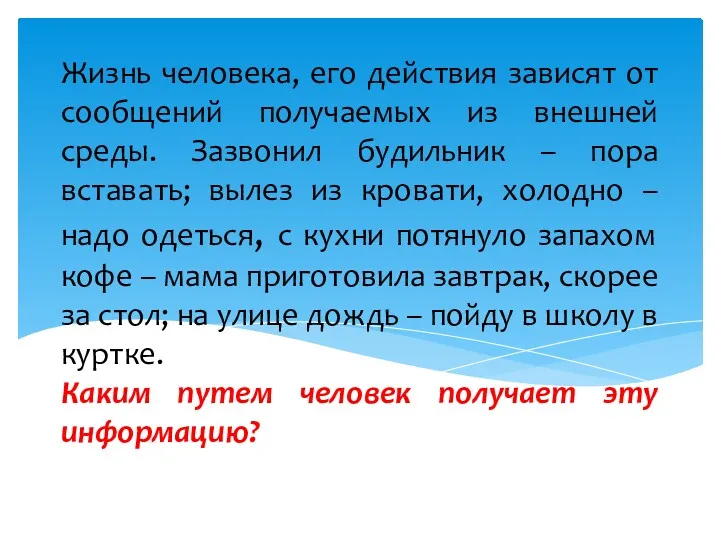 Жизнь человека, его действия зависят от сообщений получаемых из внешней среды. Зазвонил будильник – пора вставать; вылез из кровати, холодно – надо одеться, с кухни потянуло запахом кофе – мама приготовила завтрак, скорее за стол; на улице дождь – пойду в школу в куртке.

Каким путем человек получает эту информацию?